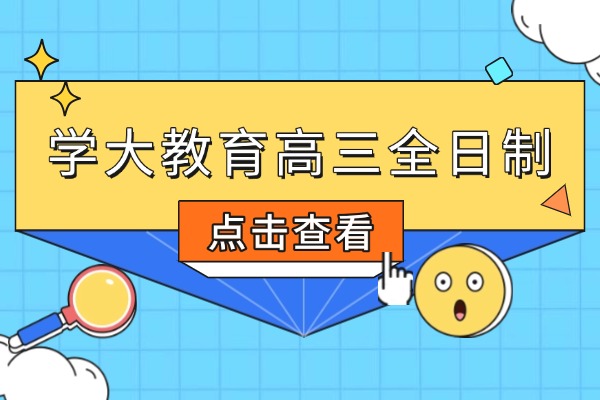 学大教育高三全日制

点击查看